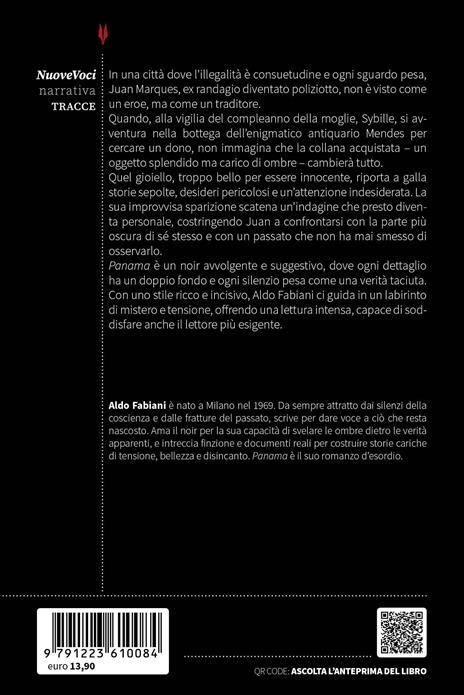 NuoveVoci
narrativa
TRACCE

In una città dove l'illegalità è consuetudine e ogni sguardo pesa, Juan Marques, ex randagio diventato poliziotto, non è visto come un eroe, ma come un traditore.
Quando, alla vigilia del compleanno della moglie, Sybille, si avventura nella bottega dell'enigmatico antiquario Mendes per cercare un dono, non immagina che la collana acquistata – un oggetto splendido ma carico di ombre – cambierà tutto.
Quel gioiello, troppo bello per essere innocente, riporta a galla storie sepolte, desideri pericolosi e un'attenzione indesiderata. La sua improvvisa sparizione scatena un'indagine che presto diventa personale, costringendo Juan a confrontarsi con la parte più oscura di sé stesso e con un passato che non ha mai smesso di osservarlo.
Panama è un noir avvolgente e suggestivo, dove ogni dettaglio ha un doppio fondo e ogni silenzio pesa come una verità taciuta. Con uno stile ricco e incisivo, Aldo Fabiani ci guida in un labirinto di mistero e tensione, offrendo una lettura intensa, capace di soddisfare anche il lettore più esigente.

Aldo Fabiani è nato a Milano nel 1969. Da sempre attratto dai silenzi della coscienza e dalle fratture del passato, scrive per dare voce a ciò che resta nascosto. Ama il noir per la sua capacità di svelare le ombre dietro le verità apparenti, e intreccia finzione e documenti reali per costruire storie cariche di tensione, bellezza e disincanto. Panama è il suo romanzo d'esordio.

9 791223 610084
euro 13,90

QR CODE: ASCOLTA L'ANTEPRIMA DEL LIBRO